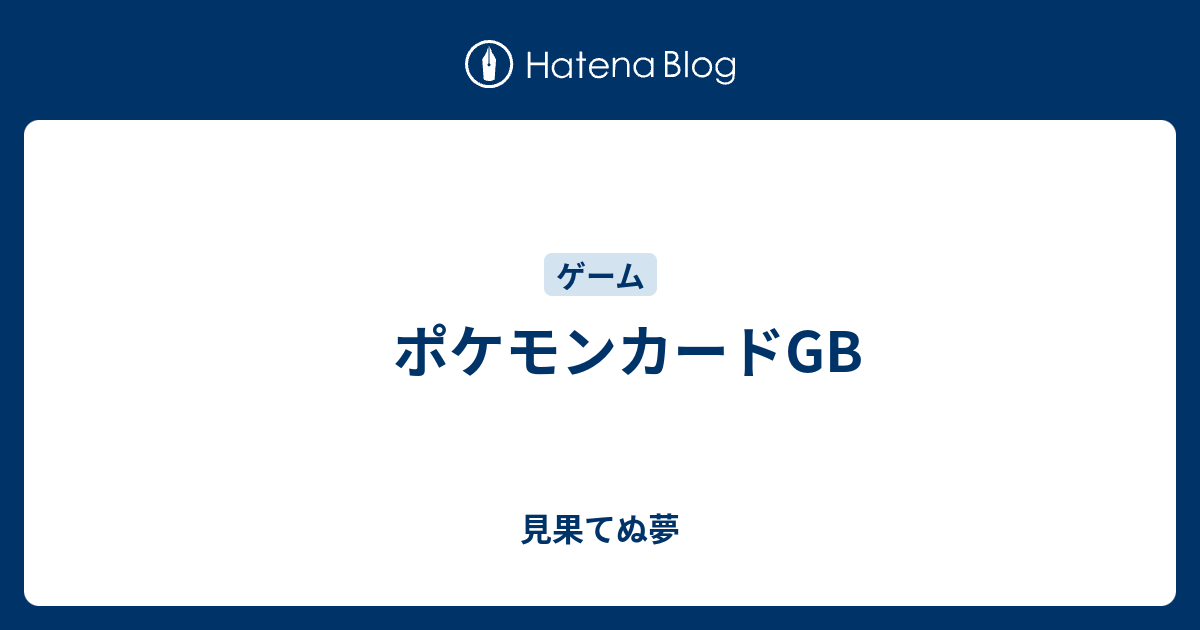 Hatena Blog

ゲーム

ポケモンカードGB

見果てぬ夢